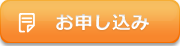 お申し込み